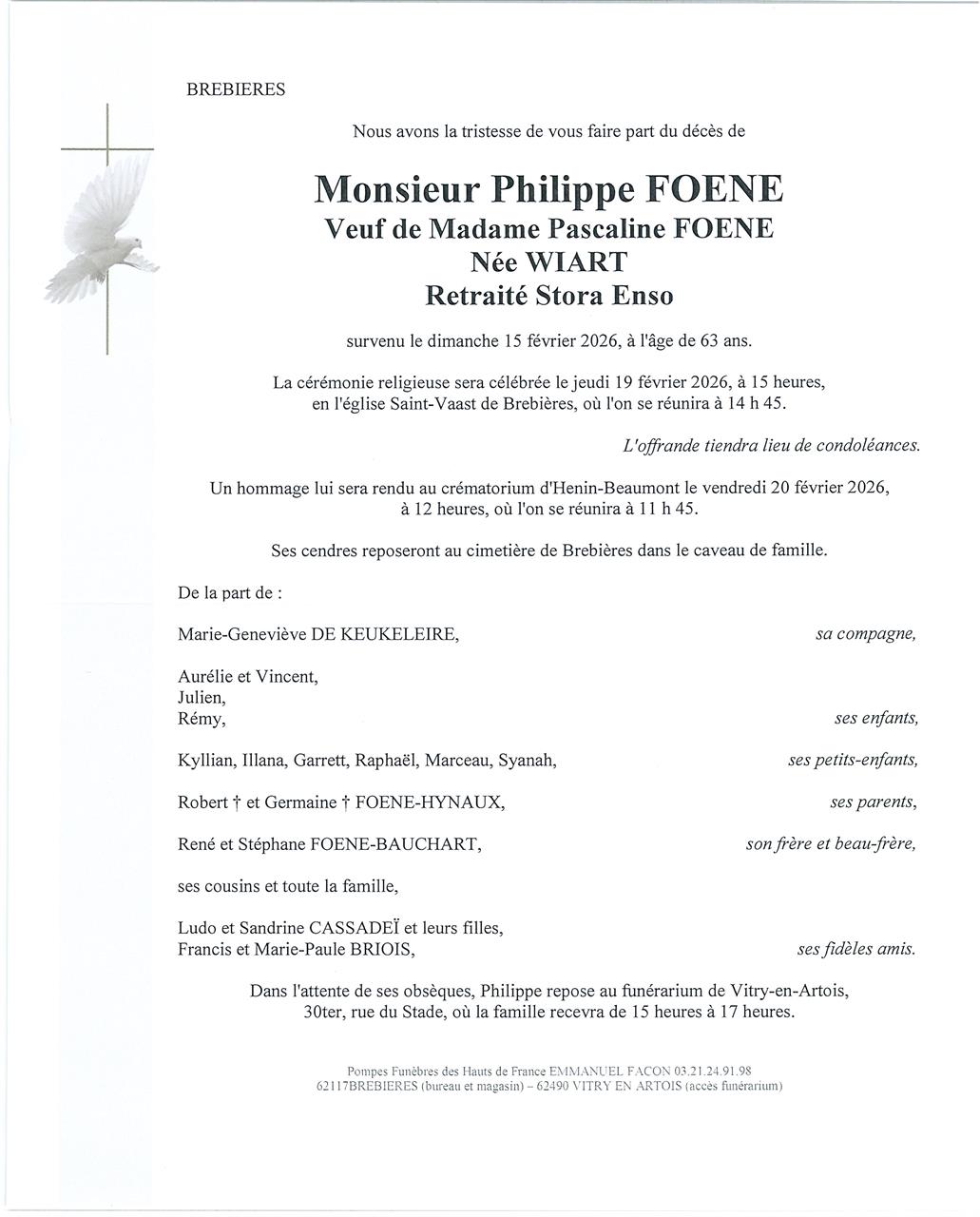 BREBIERES

Nous avons la tristesse de vous faire part du décès de

Monsieur Philippe FOENE
Veuf de Madame Pascaline FOENE
Née WIART
Retraité Stora Enso

survenu le dimanche 15 février 2026, à l'âge de 63 ans.

La cérémonie religieuse sera célébrée le jeudi 19 février 2026, à 15 heures, en l'église Saint-Vaast de Brebières, où l'on se réunira à 14 h 45.

L'offrande tiendra lieu de condoléances.

Un hommage lui sera rendu au crématorium d'Henin-Beaumont le vendredi 20 février 2026, à 12 heures, où l'on se réunira à 11 h 45.

Ses cendres reposeront au cimetière de Brebières dans le caveau de famille.

De la part de :

Marie-Geneviève DE KEUKELEIRE, sa compagne,

Aurélie et Vincent,
Julien,
Rémy, ses enfants,

Kyllian, Illana, Garrett, Raphaël, Marceau, Syanah, ses petits-enfants,

Robert † et Germaine † FOENE-HYNAUX, ses parents,

René et Stéphane FOENE-BAUCHART, son frère et beau-frère,

ses cousins et toute la famille,

Ludo et Sandrine CASSADEÏ et leurs filles,
Francis et Marie-Paule BRIOIS, ses fidèles amis.

Dans l'attente de ses obsèques, Philippe repose au funérarium de Vitry-en-Artois, 30ter, rue du Stade, où la famille recevra de 15 heures à 17 heures.

Pompes Funèbres des Hauts de France EMMANUEL FACON 03.21.24.91.98
62117BREBIERES (bureau et magasin) – 62490 VITRY EN ARTOIS (accès funérarium)